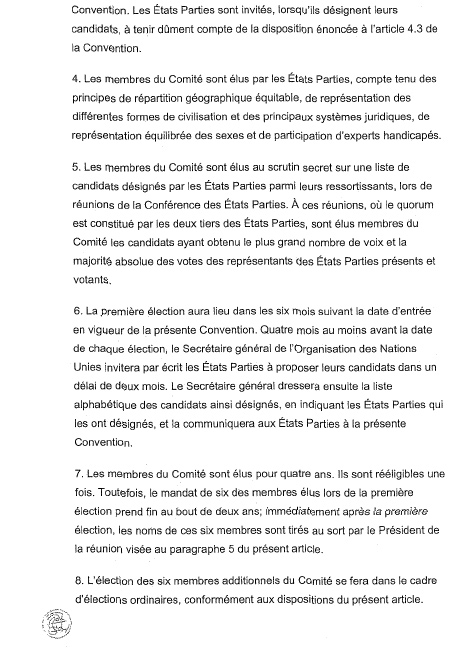 Convention. Les États Parties sont invités, lorsqu'ils désignent leurs candidats, à tenir dûment compte de la disposition énoncée à l'article 4.3 de la Convention.

4. Les membres du Comité sont élus par les États Parties, compte tenu des principes de répartition géographique équitable, de représentation des différentes formes de civilisation et des principaux systèmes juridiques, de représentation équilibrée des sexes et de participation d'experts handicapés.

5. Les membres du Comité sont élus au scrutin secret sur une liste de candidats désignés par les États Parties parmi leurs ressortissants, lors de réunions de la Conférence des États Parties. À ces réunions, où le quorum est constitué par les deux tiers des États Parties, sont élus membres du Comité les candidats ayant obtenu le plus grand nombre de voix et la majorité absolue des votes des représentants des États Parties présents et votants.

6. La première élection aura lieu dans les six mois suivant la date d'entrée en vigueur de la présente Convention. Quatre mois au moins avant la date de chaque élection, le Secrétaire général de l'Organisation des Nations Unies invitera par écrit les États Parties à proposer leurs candidats dans un délai de deux mois. Le Secrétaire général dressera ensuite la liste alphabétique des candidats ainsi désignés, en indiquant les États Parties qui les ont désignés, et la communiquera aux États Parties à la présente Convention.

7. Les membres du Comité sont élus pour quatre ans. Ils sont rééligibles une fois. Toutefois, le mandat de six des membres élus lors de la première élection prend fin au bout de deux ans; immédiatement après la première élection, les noms de ces six membres sont tirés au sort par le Président de la réunion visée au paragraphe 5 du présent article.

8. L'élection des six membres additionnels du Comité se fera dans le cadre d'élections ordinaires, conformément aux dispositions du présent article.